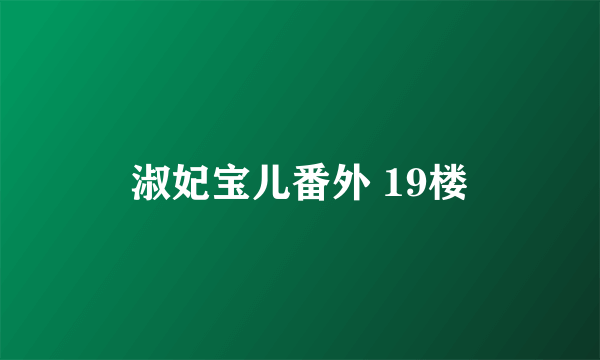 淑妃宝儿番外 19楼